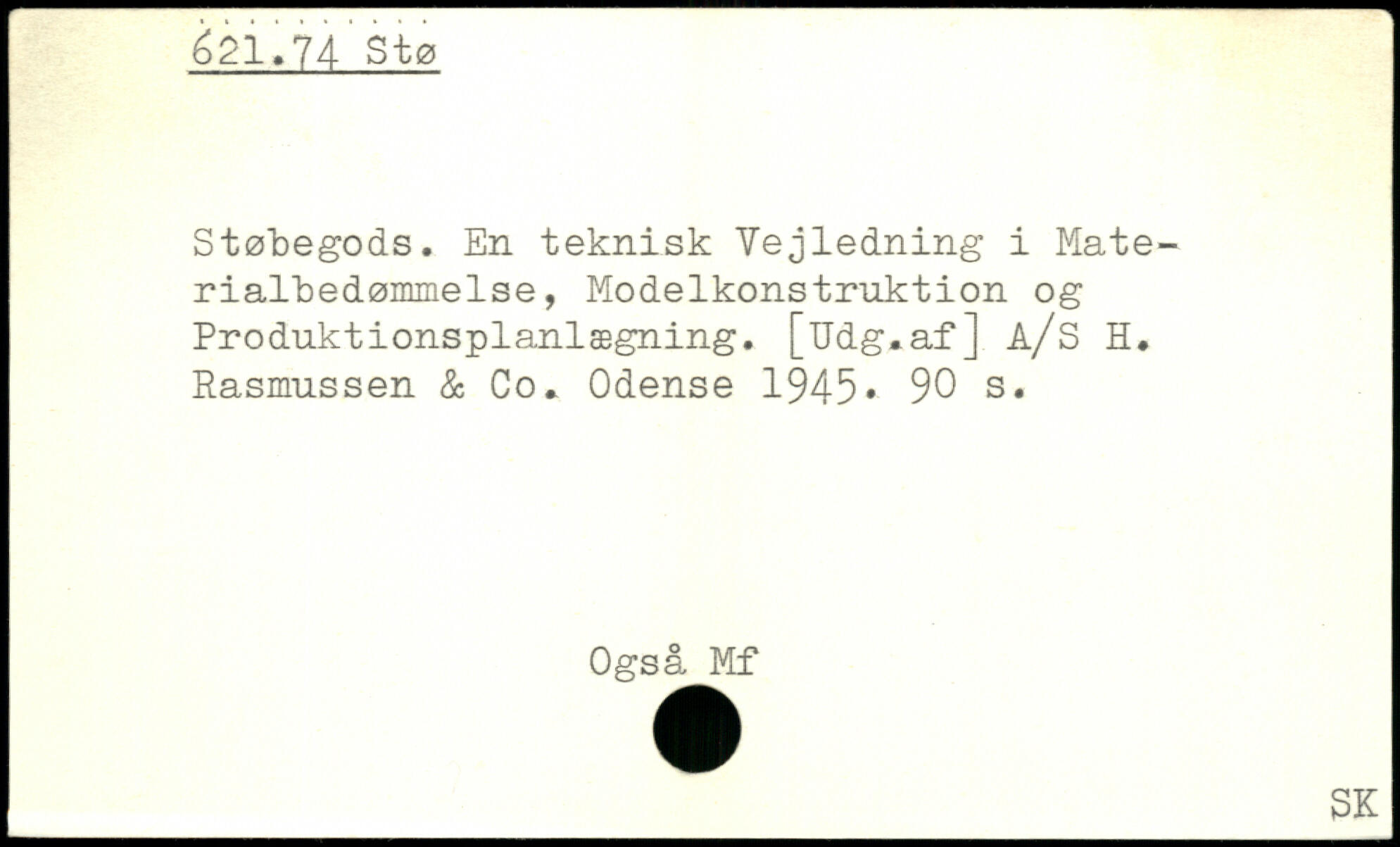 621.74 Stø

Støbegods. En teknisk Vejledning i Materialbedømmelse, Modelkonstruktion og Produktionsplanlægning. [Udg.af] A/S H. Rasmussen & Co. Odense 1945. 90 s.

Også Mf

SK